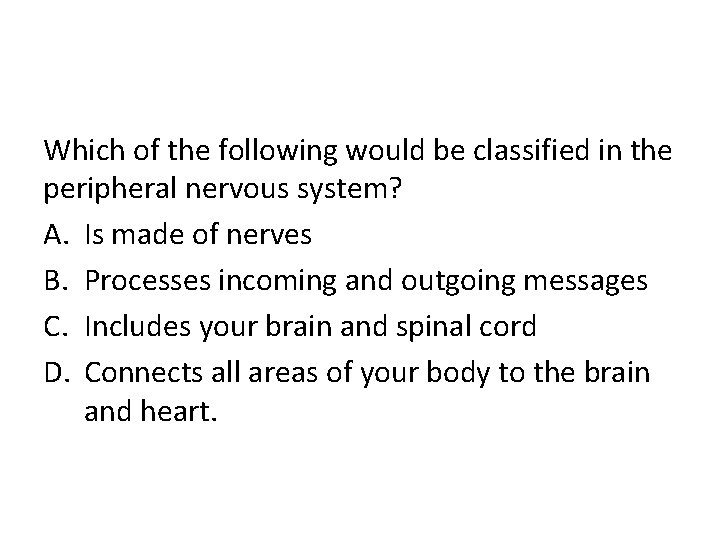 Which of the following would be classified in the peripheral nervous system?

A. Is made of nerves
B. Processes incoming and outgoing messages
C. Includes your brain and spinal cord
D. Connects all areas of your body to the brain and heart.